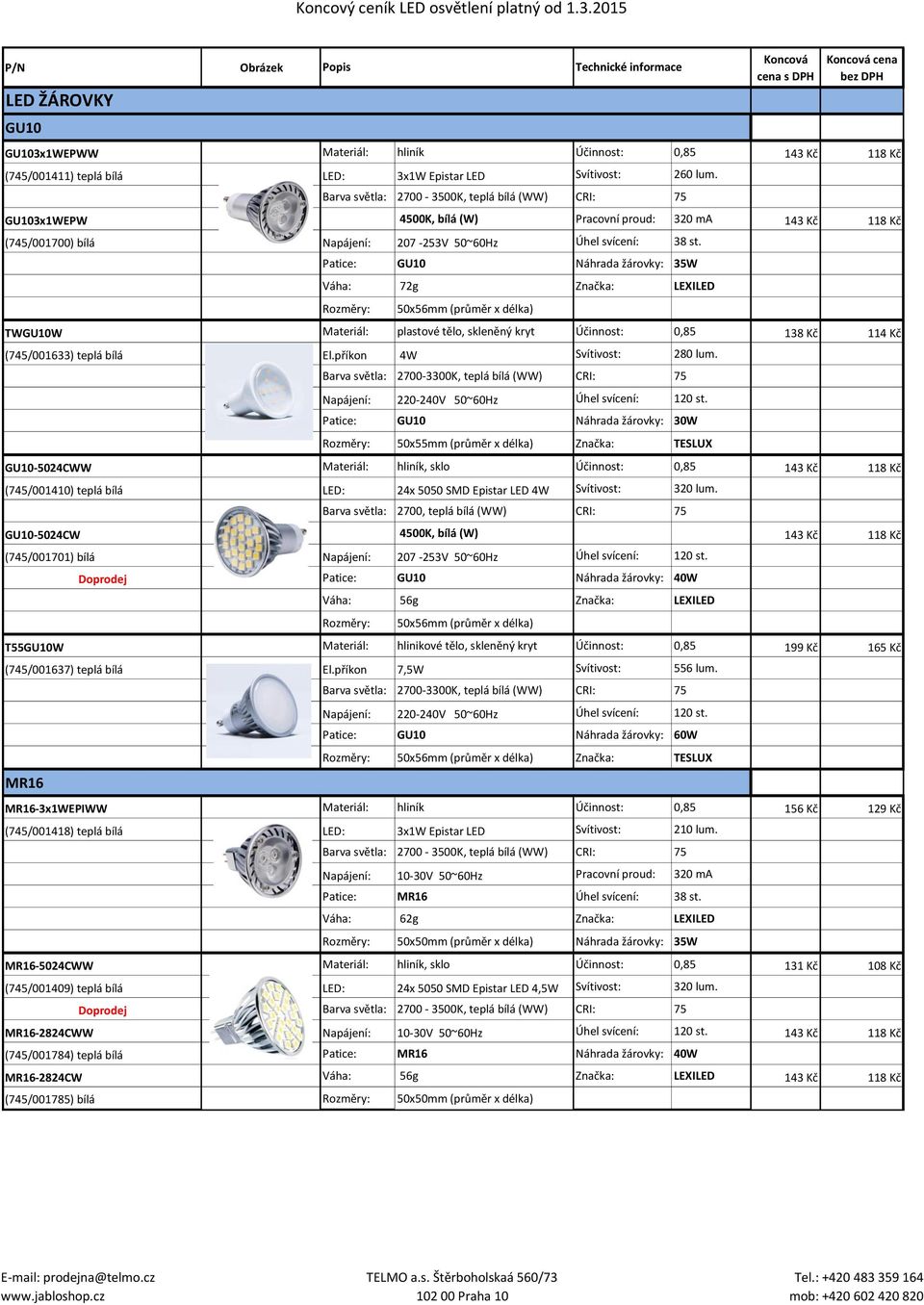 Koncový ceník LED osvětlení platný od 1.3.2015

| P/N | Obrázek | Popis | | Technické informace | | Koncová cena s DPH | Koncová cena bez DPH |
|---|---|---|---|---|---|---|---|
| LED ŽÁROVKY | | | | | | | |
| GU10 | | | | | | | |
| GU103x1WEPWW | | Materiál: | hliník | Účinnost: | 0,85 | 143 Kč | 118 Kč |
| (745/001411) teplá bílá | | LED: | 3x1W Epistar LED | Svítivost: | 260 lum. | | |
| | | Barva světla: | 2700 - 3500K, teplá bílá (WW) | CRI: | 75 | | |
| GU103x1WEPW | | | 4500K, bílá (W) | Pracovní proud: | 320 mA | 143 Kč | 118 Kč |
| (745/001700) bílá | | Napájení: | 207 -253V 50~60Hz | Úhel svícení: | 38 st. | | |
| | | Patice: | GU10 | Náhrada žárovky: | 35W | | |
| | | Váha: | 72g | Značka: | LEXILED | | |
| | | Rozměry: | 50x56mm (průměr x délka) | | | | |
| TWGU10W | | Materiál: | plastové tělo, skleněný kryt | Účinnost: | 0,85 | 138 Kč | 114 Kč |
| (745/001633) teplá bílá | | El.příkon | 4W | Svítivost: | 280 lum. | | |
| | | Barva světla: | 2700-3300K, teplá bílá (WW) | CRI: | 75 | | |
| | | Napájení: | 220-240V 50~60Hz | Úhel svícení: | 120 st. | | |
| | | Patice: | GU10 | Náhrada žárovky: | 30W | | |
| | | Rozměry: | 50x55mm (průměr x délka) | Značka: | TESLUX | | |
| GU10-5024CWW | | Materiál: | hliník, sklo | Účinnost: | 0,85 | 143 Kč | 118 Kč |
| (745/001410) teplá bílá | | LED: | 24x 5050 SMD Epistar LED 4W | Svítivost: | 320 lum. | | |
| | | Barva světla: | 2700, teplá bílá (WW) | CRI: | 75 | | |
| GU10-5024CW | | | 4500K, bílá (W) | | | 143 Kč | 118 Kč |
| (745/001701) bílá | | Napájení: | 207 -253V 50~60Hz | Úhel svícení: | 120 st. | | |
| Doprodej | | Patice: | GU10 | Náhrada žárovky: | 40W | | |
| | | Váha: | 56g | Značka: | LEXILED | | |
| | | Rozměry: | 50x56mm (průměr x délka) | | | | |
| T55GU10W | | Materiál: | hlinikové tělo, skleněný kryt | Účinnost: | 0,85 | 199 Kč | 165 Kč |
| (745/001637) teplá bílá | | El.příkon | 7,5W | Svítivost: | 556 lum. | | |
| | | Barva světla: | 2700-3300K, teplá bílá (WW) | CRI: | 75 | | |
| | | Napájení: | 220-240V 50~60Hz | Úhel svícení: | 120 st. | | |
| | | Patice: | GU10 | Náhrada žárovky: | 60W | | |
| | | Rozměry: | 50x56mm (průměr x délka) | Značka: | TESLUX | | |
| MR16 | | | | | | | |
| MR16-3x1WEPIWW | | Materiál: | hliník | Účinnost: | 0,85 | 156 Kč | 129 Kč |
| (745/001418) teplá bílá | | LED: | 3x1W Epistar LED | Svítivost: | 210 lum. | | |
| | | Barva světla: | 2700 - 3500K, teplá bílá (WW) | CRI: | 75 | | |
| | | Napájení: | 10-30V 50~60Hz | Pracovní proud: | 320 mA | | |
| | | Patice: | MR16 | Úhel svícení: | 38 st. | | |
| | | Váha: | 62g | Značka: | LEXILED | | |
| | | Rozměry: | 50x50mm (průměr x délka) | Náhrada žárovky: | 35W | | |
| MR16-5024CWW | | Materiál: | hliník, sklo | Účinnost: | 0,85 | 131 Kč | 108 Kč |
| (745/001409) teplá bílá | | LED: | 24x 5050 SMD Epistar LED 4,5W | Svítivost: | 320 lum. | | |
| Doprodej | | Barva světla: | 2700 - 3500K, teplá bílá (WW) | CRI: | 75 | | |
| MR16-2824CWW | | Napájení: | 10-30V 50~60Hz | Úhel svícení: | 120 st. | 143 Kč | 118 Kč |
| (745/001784) teplá bílá | | Patice: | MR16 | Náhrada žárovky: | 40W | | |
| MR16-2824CW | | Váha: | 56g | Značka: | LEXILED | 143 Kč | 118 Kč |
| (745/001785) bílá | | Rozměry: | 50x50mm (průměr x délka) | | | | |

E-mail: prodejna@telmo.cz
www.jabloshop.cz

TELMO a.s. Štěrboholskaá 560/73
102 00 Praha 10

Tel.: +420 483 359 164
mob: +420 602 420 820